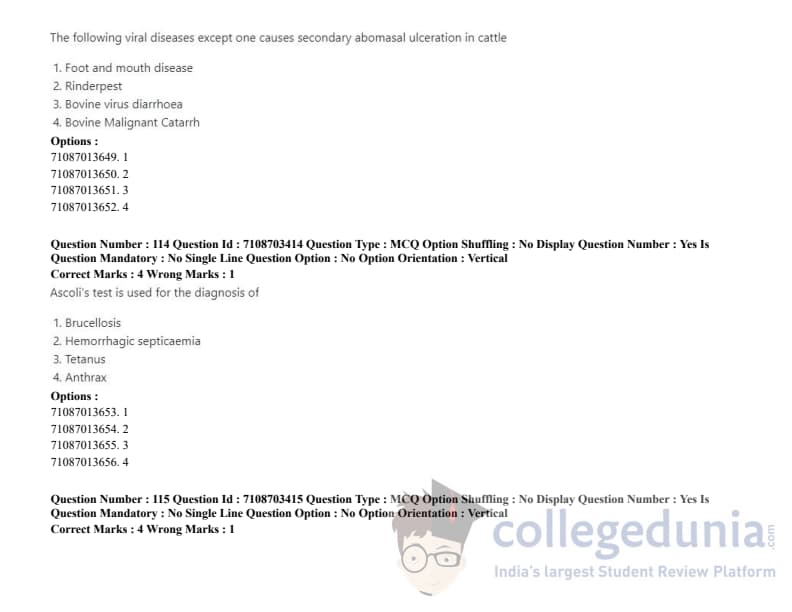 The following viral diseases except one causes secondary abomasal ulceration in cattle

1. Foot and mouth disease
2. Rinderpest
3. Bovine virus diarrhoea
4. Bovine Malignant Catarrh

Options :
71087013649. 1
71087013650. 2
71087013651. 3
71087013652. 4

Question Number : 114 Question Id : 7108703414 Question Type : MCQ Option Shuffling : No Display Question Number : Yes Is Question Mandatory : No Single Line Question Option : No Option Orientation : Vertical
Correct Marks : 4 Wrong Marks : 1

Ascoli's test is used for the diagnosis of

1. Brucellosis
2. Hemorrhagic septicaemia
3. Tetanus
4. Anthrax

Options :
71087013653. 1
71087013654. 2
71087013655. 3
71087013656. 4

Question Number : 115 Question Id : 7108703415 Question Type : MCQ Option Shuffling : No Display Question Number : Yes Is Question Mandatory : No Single Line Question Option : No Option Orientation : Vertical
Correct Marks : 4 Wrong Marks : 1

collegedunia.com
India's largest Student Review Platform